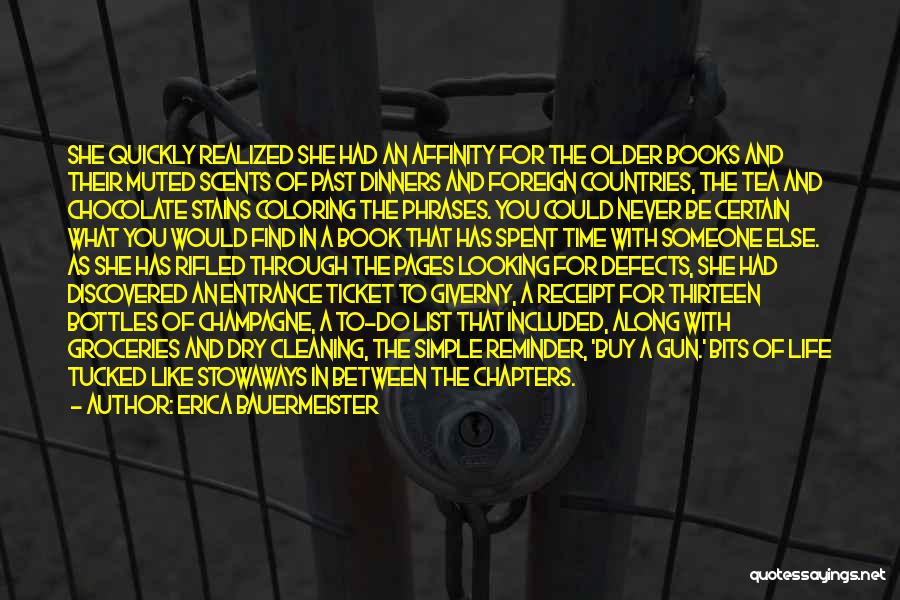 SHE QUICKLY REALIZED SHE HAD AN AFFINITY FOR THE OLDER BOOKS AND THEIR MUTED SCENTS OF PAST DINNERS AND FOREIGN COUNTRIES, THE TEA AND CHOCOLATE STAINS COLORING THE PHRASES. YOU COULD NEVER BE CERTAIN WHAT YOU WOULD FIND IN A BOOK THAT HAS SPENT TIME WITH SOMEONE ELSE. AS SHE HAS RIFLED THROUGH THE PAGES LOOKING FOR DEFECTS, SHE HAD DISCOVERED AN ENTRANCE TICKET TO GIVERNY, A RECEIPT FOR THIRTEEN BOTTLES OF CHAMPAGNE, A TO-DO LIST THAT INCLUDED, ALONG WITH GROCERIES AND DRY CLEANING, THE SIMPLE REMINDER, 'BUY A GUN.' BITS OF LIFE TUCKED LIKE STOWAWAYS IN BETWEEN THE CHAPTERS.
- AUTHOR: ERICA BAUERMEISTER

quotessayings.net